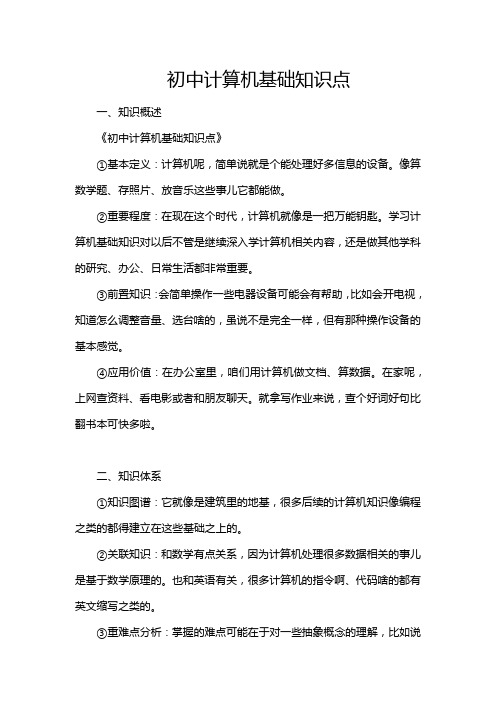 初中计算机基础知识点

一、知识概述

《初中计算机基础知识点》

①基本定义：计算机呢，简单说就是个能处理好多信息的设备。像算数学题、存照片、放音乐这些事儿它都能做。

②重要程度：在现在这个时代，计算机就像是一把万能钥匙。学习计算机基础知识对以后不管是继续深入学计算机相关内容，还是做其他学科的研究、办公、日常生活都非常重要。

③前置知识：会简单操作一些电器设备可能会有帮助，比如会开电视，知道怎么调整音量、选台啥的，虽说不是完全一样，但有那种操作设备的基本感觉。

④应用价值：在办公室里，咱们用计算机做文档、算数据。在家呢，上网查资料、看电影或者和朋友聊天。就拿写作业来说，查个好词好句比翻书本可快多啦。

二、知识体系

①知识图谱：它就像是建筑里的地基，很多后续的计算机知识像编程之类的都得建立在这些基础之上的。

②关联知识：和数学有点关系，因为计算机处理很多数据相关的事儿是基于数学原理的。也和英语有关，很多计算机的指令啊、代码啥的都有英文缩写之类的。

③重难点分析：掌握的难点可能在于对一些抽象概念的理解，比如说